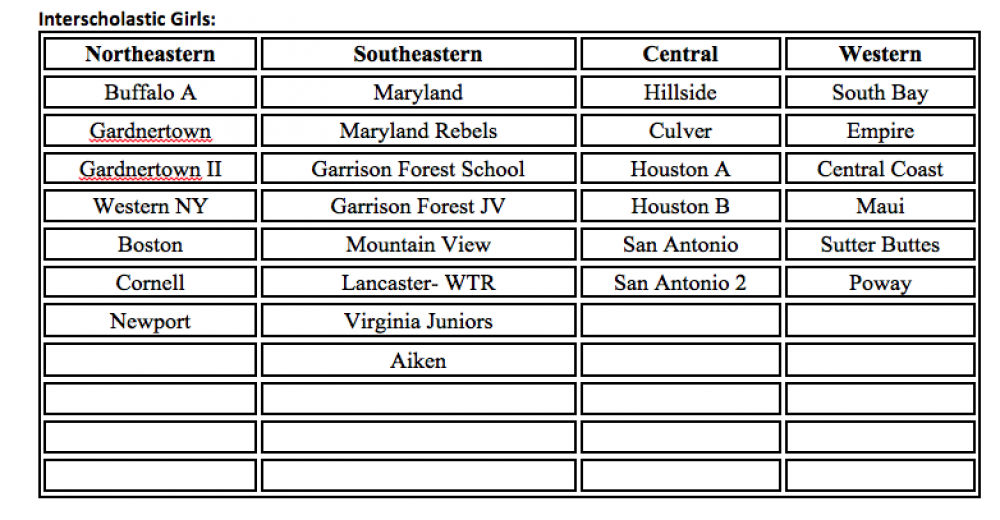 Interscholastic Girls:

| Northeastern | Southeastern | Central | Western |
|---|---|---|---|
| Buffalo A | Maryland | Hillside | South Bay |
| Gardnertown | Maryland Rebels | Culver | Empire |
| Gardnertown II | Garrison Forest School | Houston A | Central Coast |
| Western NY | Garrison Forest JV | Houston B | Maui |
| Boston | Mountain View | San Antonio | Sutter Buttes |
| Cornell | Lancaster- WTR | San Antonio 2 | Poway |
| Newport | Virginia Juniors | | |
| | Aiken | | |
| | | | |
| | | | |
| | | | |